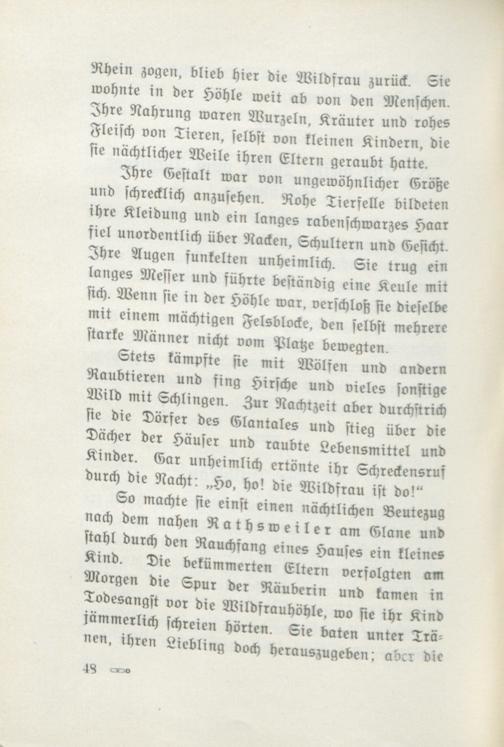 Rhein zogen, blieb hier die Wildfrau zurück. Sie wohnte in der Höhle weit ab von den Menschen. Ihre Nahrung waren Wurzeln, Kräuter und rohes Fleisch von Tieren, selbst von kleinen Kindern, die sie nächtlicher Weile ihren Eltern geraubt hatte.

Ihre Gestalt war von ungewöhnlicher Größe und schrecklich anzusehen. Rohe Tierfelle bildeten ihre Kleidung und ein langes rabenschwarzes Haar fiel unordentlich über Nacken, Schultern und Gesicht. Ihre Augen funkelten unheimlich. Sie trug ein langes Messer und führte beständig eine Keule mit sich. Wenn sie in der Höhle war, verschloß sie dieselbe mit einem mächtigen Felsblocke, den selbst mehrere starke Männer nicht vom Platze bewegten.

Stets kämpfte sie mit Wölfen und andern Raubtieren und fing Hirsche und vieles sonstige Wild mit Schlingen. Zur Nachtzeit aber durchstrich sie die Dörfer des Glantales und stieg über die Dächer der Häuser und raubte Lebensmittel und Kinder. Gar unheimlich ertönte ihr Schreckensruf durch die Nacht: „Ho, ho! die Wildfrau ist do!“

So machte sie einst einen nächtlichen Beutezug nach dem nahen Rathsweiler am Glane und stahl durch den Rauchfang eines Hauses ein kleines Kind. Die bekümmerten Eltern verfolgten am Morgen die Spur der Räuberin und kamen in Todesangst vor die Wildfrauhöhle, wo sie ihr Kind jämmerlich schreien hörten. Sie baten unter Tränen, ihren Liebling doch herauszugeben; aber die

48